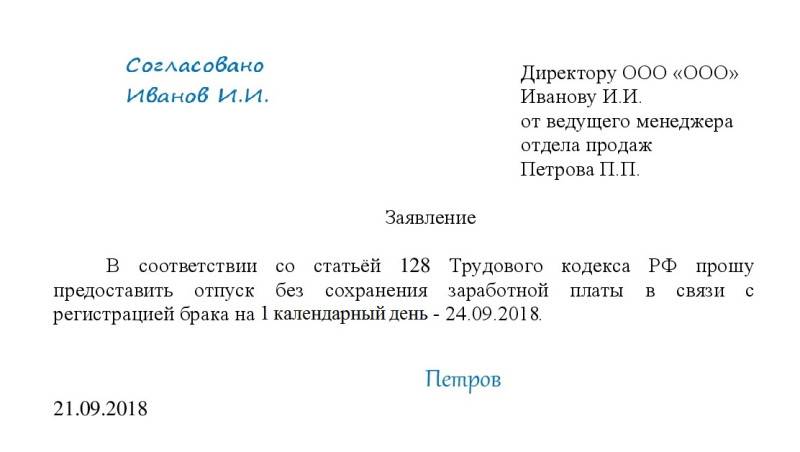 Согласовано
Иванов И.И.

Директору ООО «ООО»
Иванову И.И.
от ведущего менеджера
отдела продаж
Петрова П.П.

Заявление

В соответствии со статьёй 128 Трудового кодекса РФ прошу предоставить отпуск без сохранения заработной платы в связи с регистрацией брака на 1 календарный день - 24.09.2018.

Петров

21.09.2018